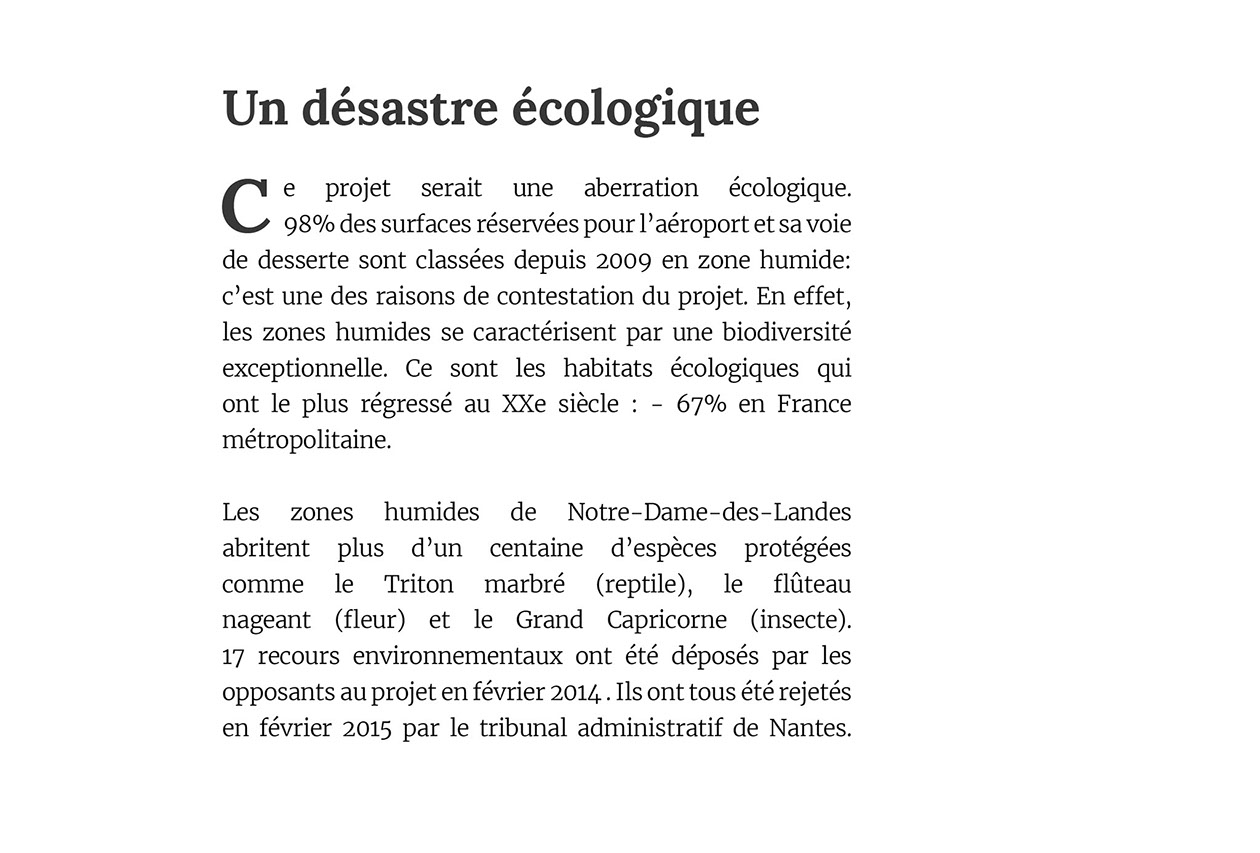 Un désastre écologique

Ce projet serait une aberration écologique. 98% des surfaces réservées pour l'aéroport et sa voie de desserte sont classées depuis 2009 en zone humide: c'est une des raisons de contestation du projet. En effet, les zones humides se caractérisent par une biodiversité exceptionnelle. Ce sont les habitats écologiques qui ont le plus régressé au XXe siècle : - 67% en France métropolitaine.

Les zones humides de Notre-Dame-des-Landes abritent plus d'un centaine d'espèces protégées comme le Triton marbré (reptile), le flûteau nageant (fleur) et le Grand Capricorne (insecte). 17 recours environnementaux ont été déposés par les opposants au projet en février 2014 . Ils ont tous été rejetés en février 2015 par le tribunal administratif de Nantes.